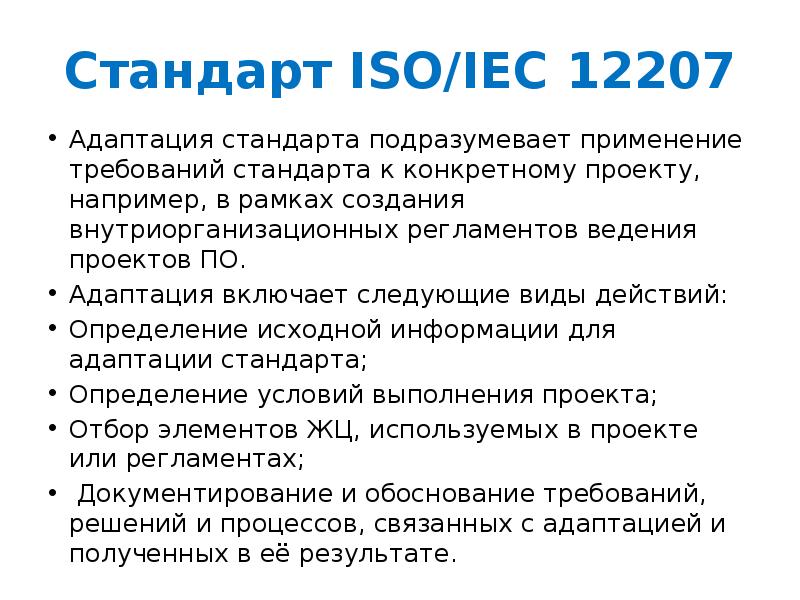 Стандарт ISO/IEC 12207

• Адаптация стандарта подразумевает применение требований стандарта к конкретному проекту, например, в рамках создания внутриорганизационных регламентов ведения проектов ПО.
• Адаптация включает следующие виды действий:
• Определение исходной информации для адаптации стандарта;
• Определение условий выполнения проекта;
• Отбор элементов ЖЦ, используемых в проекте или регламентах;
• Документирование и обоснование требований, решений и процессов, связанных с адаптацией и полученных в её результате.